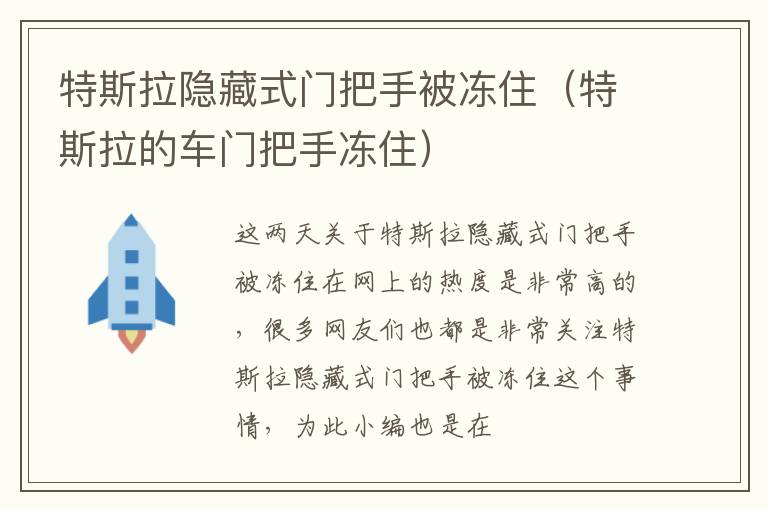 特斯拉隐藏式门把手被冻住（特斯拉的车门把手冻住）

这两天关于特斯拉隐藏式门把手被冻住在网上的热度是非常高的，很多网友们也都是非常关注特斯拉隐藏式门把手被冻住这个事情，为此小编也是在